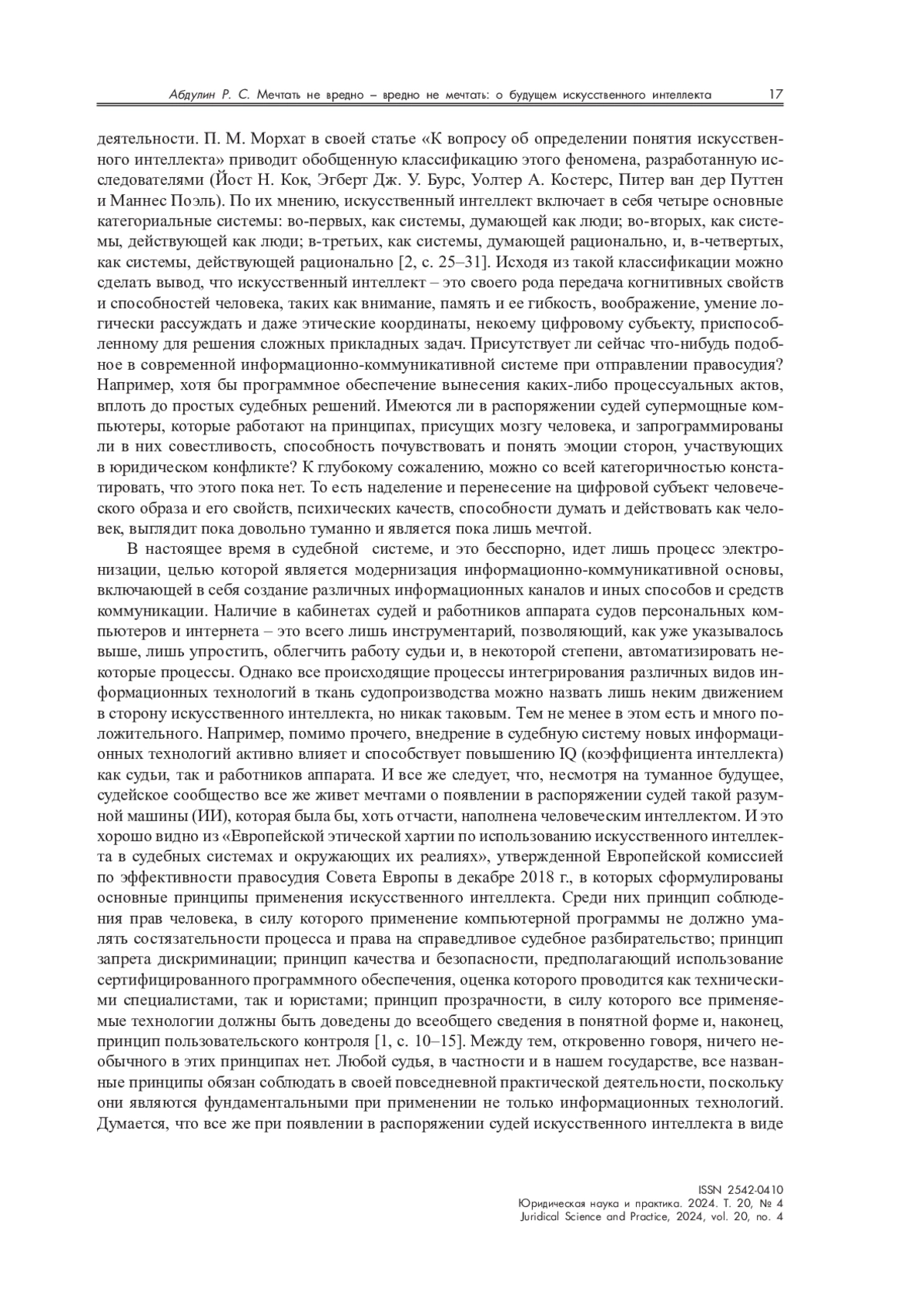 Абдулин Р. С. Мечтать не вредно – вредно не мечтать: о будущем искусственного интеллекта 17

деятельности. П. М. Морхат в своей статье «К вопросу об определении понятия искусственного интеллекта» приводит обобщенную классификацию этого феномена, разработанную исследователями (Йост Н. Кок, Эгберт Дж. У. Бурс, Уолтер А. Костерс, Питер ван дер Путтен и Маннес Поэль). По их мнению, искусственный интеллект включает в себя четыре основные категориальные системы: во-первых, как системы, думающей как люди; во-вторых, как системы, действующей как люди; в-третьих, как системы, думающей рационально, и, в-четвертых, как системы, действующей рационально [2, с. 25–31]. Исходя из такой классификации можно сделать вывод, что искусственный интеллект – это своего рода передача когнитивных свойств и способностей человека, таких как внимание, память и ее гибкость, воображение, умение логически рассуждать и даже этические координаты, некоему цифровому субъекту, приспособленному для решения сложных прикладных задач. Присутствует ли сейчас что-нибудь подобное в современной информационно-коммуникативной системе при отправлении правосудия? Например, хотя бы программное обеспечение вынесения каких-либо процессуальных актов, вплоть до простых судебных решений. Имеются ли в распоряжении судей супермощные компьютеры, которые работают на принципах, присущих мозгу человека, и запрограммированы ли в них совестливость, способность почувствовать и понять эмоции сторон, участвующих в юридическом конфликте? К глубокому сожалению, можно со всей категоричностью констатировать, что этого пока нет. То есть наделение и перенесение на цифровой субъект человеческого образа и его свойств, психических качеств, способности думать и действовать как человек, выглядит пока довольно туманно и является пока лишь мечтой.

В настоящее время в судебной системе, и это бесспорно, идет лишь процесс электронизации, целью которой является модернизация информационно-коммуникативной основы, включающей в себя создание различных информационных каналов и иных способов и средств коммуникации. Наличие в кабинетах судей и работников аппарата судов персональных компьютеров и интернета – это всего лишь инструментарий, позволяющий, как уже указывалось выше, лишь упростить, облегчить работу судьи и, в некоторой степени, автоматизировать некоторые процессы. Однако все происходящие процессы интегрирования различных видов информационных технологий в ткань судопроизводства можно назвать лишь неким движением в сторону искусственного интеллекта, но никак таковым. Тем не менее в этом есть и много положительного. Например, помимо прочего, внедрение в судебную систему новых информационных технологий активно влияет и способствует повышению IQ (коэффициента интеллекта) как судьи, так и работников аппарата. И все же следует, что, несмотря на туманное будущее, судейское сообщество все же живет мечтами о появлении в распоряжении судей такой разумной машины (ИИ), которая была бы, хоть отчасти, наполнена человеческим интеллектом. И это хорошо видно из «Европейской этической хартии по использованию искусственного интеллекта в судебных системах и окружающих их реалиях», утвержденной Европейской комиссией по эффективности правосудия Совета Европы в декабре 2018 г., в которых сформулированы основные принципы применения искусственного интеллекта. Среди них принцип соблюдения прав человека, в силу которого применение компьютерной программы не должно умалять состязательности процесса и права на справедливое судебное разбирательство; принцип запрета дискриминации; принцип качества и безопасности, предполагающий использование сертифицированного программного обеспечения, оценка которого проводится как техническими специалистами, так и юристами; принцип прозрачности, в силу которого все применяемые технологии должны быть доведены до всеобщего сведения в понятной форме и, наконец, принцип пользовательского контроля [1, с. 10–15]. Между тем, откровенно говоря, ничего необычного в этих принципах нет. Любой судья, в частности и в нашем государстве, все названные принципы обязан соблюдать в своей повседневной практической деятельности, поскольку они являются фундаментальными при применении не только информационных технологий. Думается, что все же при появлении в распоряжении судей искусственного интеллекта в виде

ISSN 2542-0410
Юридическая наука и практика. 2024. Т. 20, № 4
Juridical Science and Practice, 2024, vol. 20, no. 4